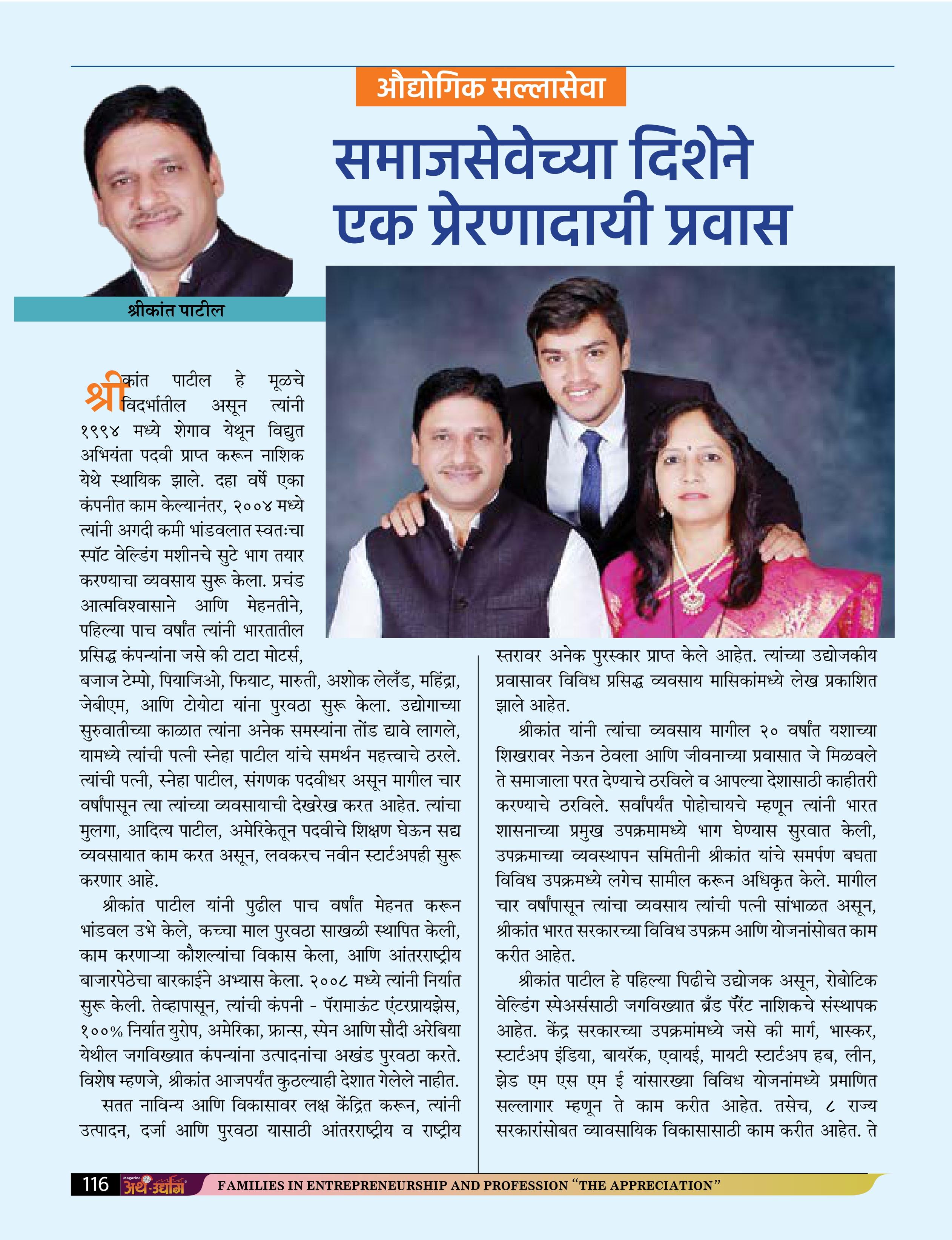 औद्योगिक सल्लासेवा

समाजसेवेच्या दिशेने एक प्रेरणादायी प्रवास

श्रीकांत पाटील

श्रीकांत पाटील हे मूळचे विदर्भातील असून त्यांनी १९९४ मध्ये शेगाव येथून विद्युत अभियंता पदवी प्राप्त करून नाशिक येथे स्थायिक झाले. दहा वर्षे एका कंपनीत काम केल्यानंतर, २००४ मध्ये त्यांनी अगदी कमी भांडवलात स्वतःचा स्पॉट वेल्डिंग मशीनचे सुटे भाग तयार करण्याचा व्यवसाय सुरू केला. प्रचंड आत्मविश्वासाने आणि मेहनतीने, पहिल्या पाच वर्षांत त्यांनी भारतातील प्रसिद्ध कंपन्यांना जसे की टाटा मोटर्स, बजाज टेम्पो, पियाजिओ, फियाट, मारुती, अशोक लेलँड, महिंद्रा, जेबीएम, आणि टोयोटा यांना पुरवठा सुरू केला. उद्योगाच्या सुरुवातीच्या काळात त्यांना अनेक समस्यांना तोंड द्यावे लागले, यामध्ये त्यांची पत्नी स्नेहा पाटील यांचे समर्थन महत्त्वाचे ठरले. त्यांची पत्नी, स्नेहा पाटील, संगणक पदवीधर असून मागील चार वर्षांपासून त्या त्यांच्या व्यवसायाची देखरेख करत आहेत. त्यांचा मुलगा, आदित्य पाटील, अमेरिकेतून पदवीचे शिक्षण घेऊन सद्य व्यवसायात काम करत असून, लवकरच नवीन स्टार्टअपही सुरू करणार आहे.

श्रीकांत पाटील यांनी पुढील पाच वर्षांत मेहनत करून भांडवल उभे केले, कच्चा माल पुरवठा साखळी स्थापित केली, काम करणाऱ्या कौशल्यांचा विकास केला, आणि आंतरराष्ट्रीय बाजारपेठेचा बारकाईने अभ्यास केला. २००८ मध्ये त्यांनी निर्यात सुरू केली. तेव्हापासून, त्यांची कंपनी - पॅरामाऊंट एंटरप्रायझेस, १००% निर्यात युरोप, अमेरिका, फ्रान्स, स्पेन आणि सौदी अरेबिया येथील जगविख्यात कंपन्यांना उत्पादनांचा अखंड पुरवठा करते. विशेष म्हणजे, श्रीकांत आजपर्यंत कुठल्याही देशात गेलेले नाहीत.

सतत नाविन्य आणि विकासावर लक्ष केंद्रित करून, त्यांनी उत्पादन, दर्जा आणि पुरवठा यासाठी आंतरराष्ट्रीय व राष्ट्रीय स्तरावर अनेक पुरस्कार प्राप्त केले आहेत. त्यांच्या उद्योजकीय प्रवासावर विविध प्रसिद्ध व्यवसाय मासिकांमध्ये लेख प्रकाशित झाले आहेत.

श्रीकांत यांनी त्यांचा व्यवसाय मागील २० वर्षांत यशाच्या शिखरावर नेऊन ठेवला आणि जीवनाच्या प्रवासात जे मिळवले ते समाजाला परत देण्याचे ठरविले व आपल्या देशासाठी काहीतरी करण्याचे ठरविले. सर्वांपर्यंत पोहोचायचे म्हणून त्यांनी भारत शासनाच्या प्रमुख उपक्रमामध्ये भाग घेण्यास सुरवात केली, उपक्रमाच्या व्यवस्थापन समितीनी श्रीकांत यांचे समर्पण बघता विविध उपक्रमध्ये लगेच सामील करून अधिकृत केले. मागील चार वर्षांपासून त्यांचा व्यवसाय त्यांची पत्नी सांभाळत असून, श्रीकांत भारत सरकारच्या विविध उपक्रम आणि योजनांसोबत काम करीत आहेत.

श्रीकांत पाटील हे पहिल्या पिढीचे उद्योजक असून, रोबोटिक वेल्डिंग स्पेअर्ससाठी जगविख्यात ब्रँड पॅरेंट नाशिकचे संस्थापक आहेत. केंद्र सरकारच्या उपक्रमांमध्ये जसे की मार्ग, भास्कर, स्टार्टअप इंडिया, बायरॅक, एवायई, मायटी स्टार्टअप हब, लीन, झेड एम एस एम ई यांसारख्या विविध योजनांमध्ये प्रमाणित सल्लागार म्हणून ते काम करीत आहेत. तसेच, ८ राज्य सरकारांसोबत व्यावसायिक विकासासाठी काम करीत आहेत. ते

116 Magazine अर्थ-उद्योग FAMILIES IN ENTREPRENEURSHIP AND PROFESSION "THE APPRECIATION"